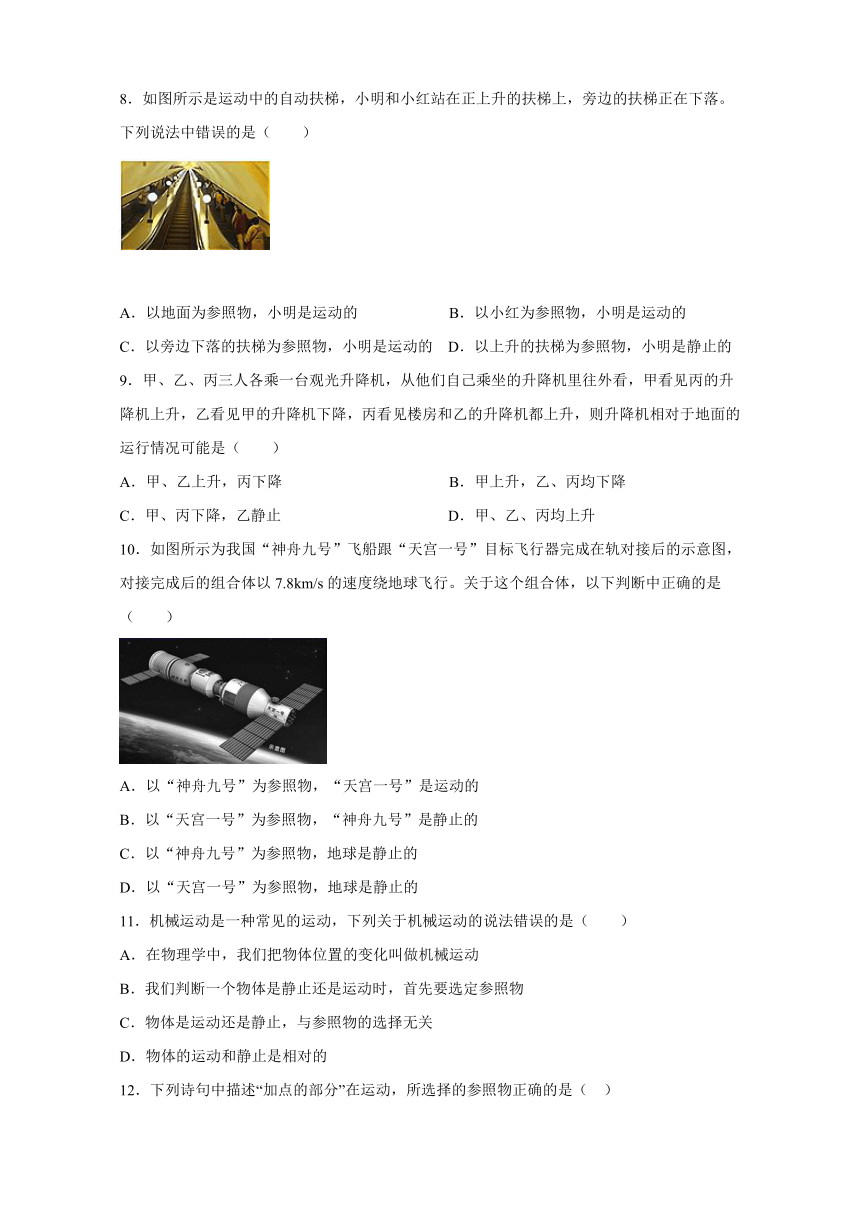 8．如图所示是运动中的自动扶梯，小明和小红站在正上升的扶梯上，旁边的扶梯正在下落。下列说法中错误的是（　　）

A．以地面为参照物，小明是运动的
B．以小红为参照物，小明是运动的
C．以旁边下落的扶梯为参照物，小明是运动的
D．以上升的扶梯为参照物，小明是静止的

9．甲、乙、丙三人各乘一台观光升降机，从他们自己乘坐的升降机里往外看，甲看见丙的升降机上升，乙看见甲的升降机下降，丙看见楼房和乙的升降机都上升，则升降机相对于地面的运行情况可能是（　　）

A．甲、乙上升，丙下降
B．甲上升，乙、丙均下降
C．甲、丙下降，乙静止
D．甲、乙、丙均上升

10．如图所示为我国“神舟九号”飞船跟“天宫一号”目标飞行器完成在轨对接后的示意图，对接完成后的组合体以 7.8km/s 的速度绕地球飞行。关于这个组合体，以下判断中正确的是（　　）

示意图

A．以“神舟九号”为参照物，“天宫一号”是运动的
B．以“天宫一号”为参照物，“神舟九号”是静止的
C．以“神舟九号”为参照物，地球是静止的
D．以“天宫一号”为参照物，地球是静止的

11．机械运动是一种常见的运动，下列关于机械运动的说法错误的是（　　）

A．在物理学中，我们把物体位置的变化叫做机械运动
B．我们判断一个物体是静止还是运动时，首先要选定参照物
C．物体是运动还是静止，与参照物的选择无关
D．物体的运动和静止是相对的

12．下列诗句中描述“加点的部分”在运动，所选择的参照物正确的是（　）